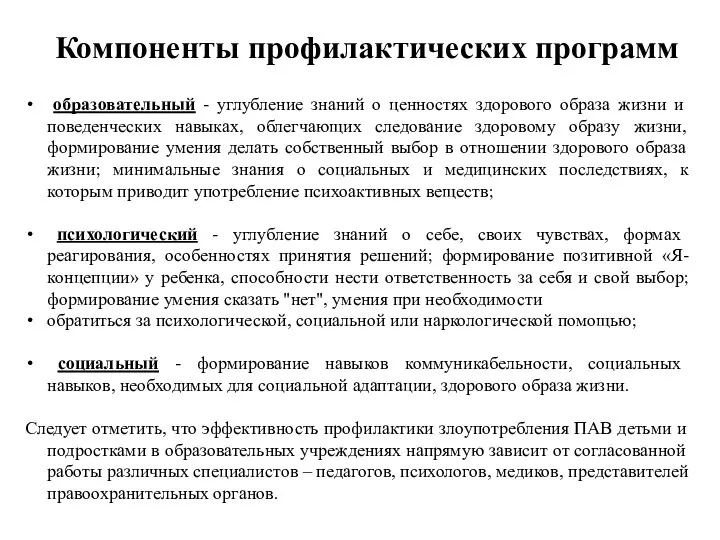 Компоненты профилактических программ

• образовательный - углубление знаний о ценностях здорового образа жизни и поведенческих навыках, облегчающих следование здоровому образу жизни, формирование умения делать собственный выбор в отношении здорового образа жизни; минимальные знания о социальных и медицинских последствиях, к которым приводит употребление психоактивных веществ;

• психологический - углубление знаний о себе, своих чувствах, формах реагирования, особенностях принятия решений; формирование позитивной «Я-концепции» у ребенка, способности нести ответственность за себя и свой выбор; формирование умения сказать "нет", умения при необходимости
• обратиться за психологической, социальной или наркологической помощью;

• социальный - формирование навыков коммуникабельности, социальных навыков, необходимых для социальной адаптации, здорового образа жизни.

Следует отметить, что эффективность профилактики злоупотребления ПАВ детьми и подростками в образовательных учреждениях напрямую зависит от согласованной работы различных специалистов – педагогов, психологов, медиков, представителей правоохранительных органов.